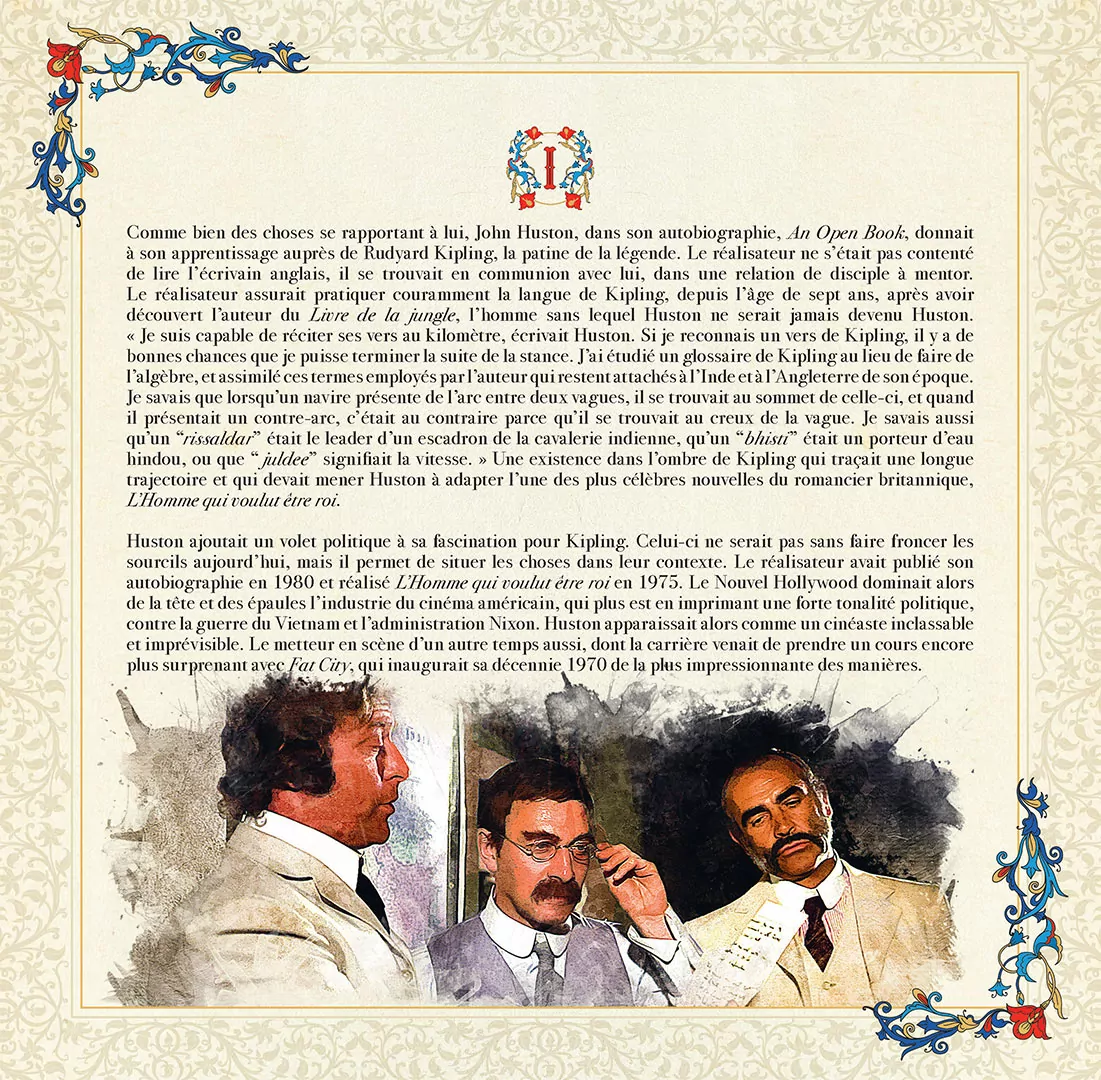 I

Comme bien des choses se rapportant à lui, John Huston, dans son autobiographie, An Open Book, donnait à son apprentissage auprès de Rudyard Kipling, la patine de la légende. Le réalisateur ne s'était pas contenté de lire l'écrivain anglais, il se trouvait en communion avec lui, dans une relation de disciple à mentor. Le réalisateur assurait pratiquer couramment la langue de Kipling, depuis l'âge de sept ans, après avoir découvert l'auteur du Livre de la jungle, l'homme sans lequel Huston ne serait jamais devenu Huston. « Je suis capable de réciter ses vers au kilomètre, écrivait Huston. Si je reconnais un vers de Kipling, il y a de bonnes chances que je puisse terminer la suite de la stance. J'ai étudié un glossaire de Kipling au lieu de faire de l'algèbre, et assimilé ces termes employés par l'auteur qui restent attachés à l'Inde et à l'Angleterre de son époque. Je savais que lorsqu'un navire présente de l'arc entre deux vagues, il se trouvait au sommet de celle-ci, et quand il présentait un contre-arc, c'était au contraire parce qu'il se trouvait au creux de la vague. Je savais aussi qu'un "rissaldar" était le leader d'un escadron de la cavalerie indienne, qu'un "bhisti" était un porteur d'eau hindou, ou que "juldee" signifiait la vitesse. » Une existence dans l'ombre de Kipling qui traçait une longue trajectoire et qui devait mener Huston à adapter l'une des plus célèbres nouvelles du romancier britannique, L'Homme qui voulut être roi.

Huston ajoutait un volet politique à sa fascination pour Kipling. Celui-ci ne serait pas sans faire froncer les sourcils aujourd'hui, mais il permet de situer les choses dans leur contexte. Le réalisateur avait publié son autobiographie en 1980 et réalisé L'Homme qui voulut être roi en 1975. Le Nouvel Hollywood dominait alors de la tête et des épaules l'industrie du cinéma américain, qui plus est en imprimant une forte tonalité politique, contre la guerre du Vietnam et l'administration Nixon. Huston apparaissait alors comme un cinéaste inclassable et imprévisible. Le metteur en scène d'un autre temps aussi, dont la carrière venait de prendre un cours encore plus surprenant avec Fat City, qui inaugurait sa décennie 1970 de la plus impressionnante des manières.